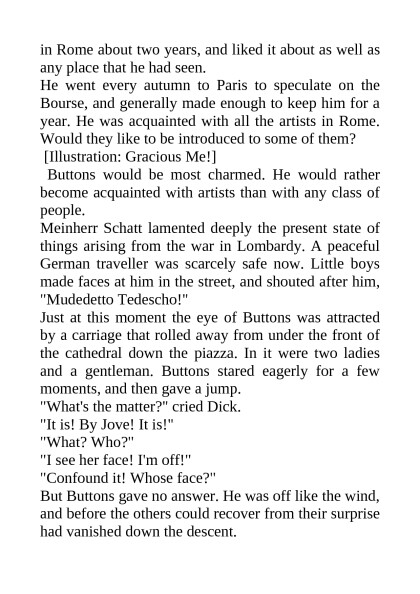 in Rome about two years, and liked it about as well as any place that he had seen.
He went every autumn to Paris to speculate on the Bourse, and generally made enough to keep him for a year. He was acquainted with all the artists in Rome. Would they like to be introduced to some of them?
[Illustration: Gracious Me!]
Buttons would be most charmed. He would rather become acquainted with artists than with any class of people.
Meinherr Schatt lamented deeply the present state of things arising from the war in Lombardy. A peaceful German traveller was scarcely safe now. Little boys made faces at him in the street, and shouted after him, "Mudedetto Tedescho!"
Just at this moment the eye of Buttons was attracted by a carriage that rolled away from under the front of the cathedral down the piazza. In it were two ladies and a gentleman. Buttons stared eagerly for a few moments, and then gave a jump.
"What's the matter?" cried Dick.
"It is! By Jove! It is!"
"What? Who?"
"I see her face! I'm off!"
"Confound it! Whose face?"
But Buttons gave no answer. He was off like the wind, and before the others could recover from their surprise had vanished down the descent.